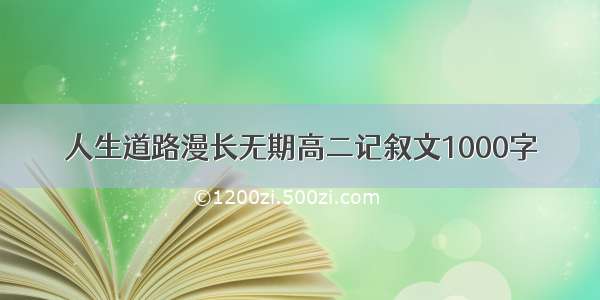 人生道路漫长无期高二记叙文1000字

©1200zi.500zi.com